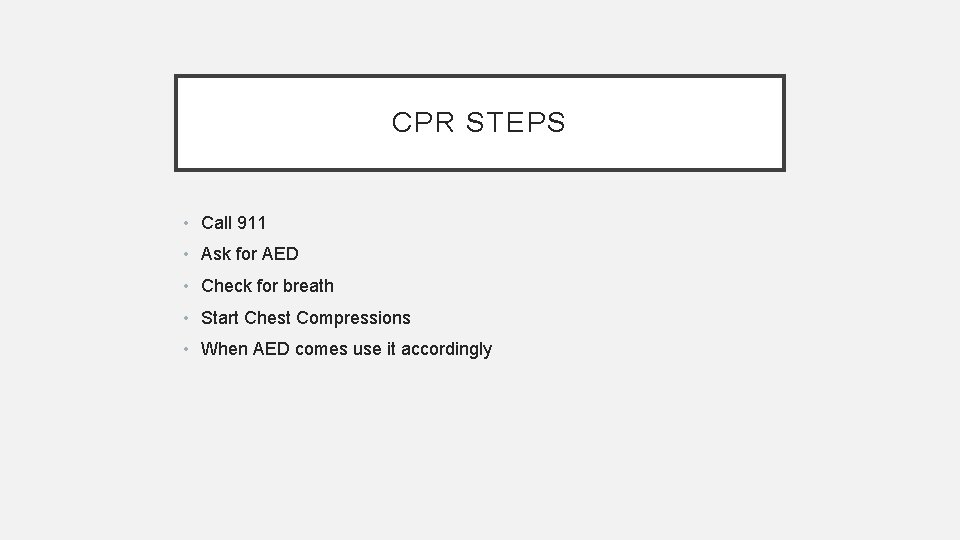 CPR STEPS

• Call 911
• Ask for AED
• Check for breath
• Start Chest Compressions
• When AED comes use it accordingly